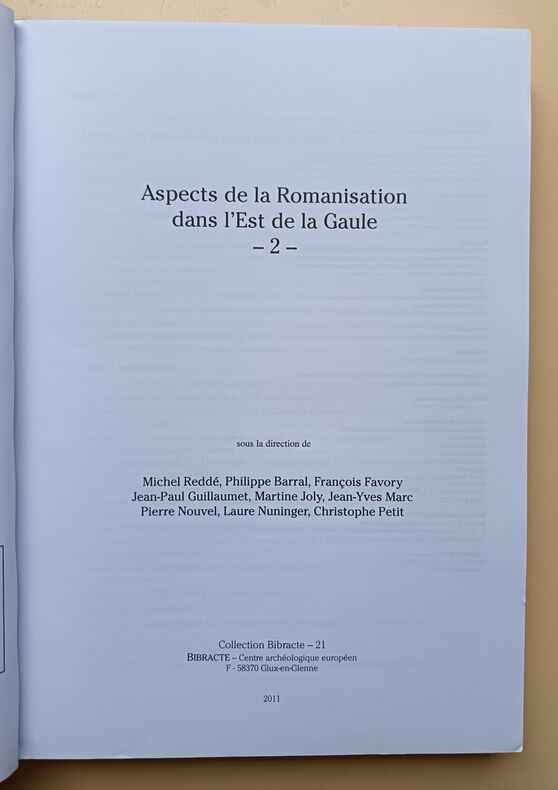 Aspects de la Romanisation dans l'Est de la Gaule
– 2 –

sous la direction de

Michel Reddé, Philippe Barral, François Favory
Jean-Paul Guillaumet, Martine Joly, Jean-Yves Marc
Pierre Nouvel, Laure Nuninger, Christophe Petit

Collection Bibracte – 21
BIBRACTE – Centre archéologique européen
F - 58370 Glux-en-Glenne

2011